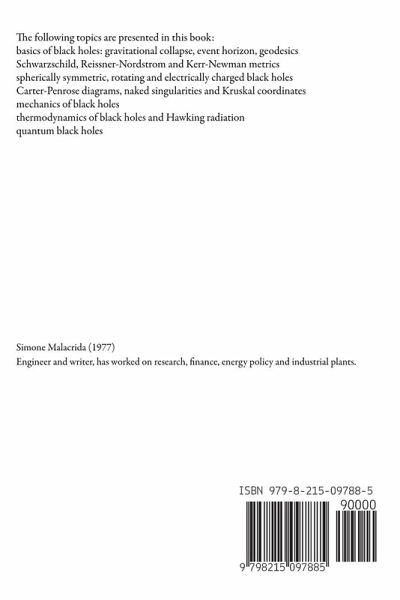 The following topics are presented in this book:
basics of black holes: gravitational collapse, event horizon, geodesics
Schwarzschild, Reissner-Nordstrom and Kerr-Newman metrics
spherically symmetric, rotating and electrically charged black holes
Carter-Penrose diagrams, naked singularities and Kruskal coordinates
mechanics of black holes
thermodynamics of black holes and Hawking radiation
quantum black holes

Simone Malacrida (1977)
Engineer and writer, has worked on research, finance, energy policy and industrial plants.

ISBN 979-8-215-09788-5
90000
9 798215 097885